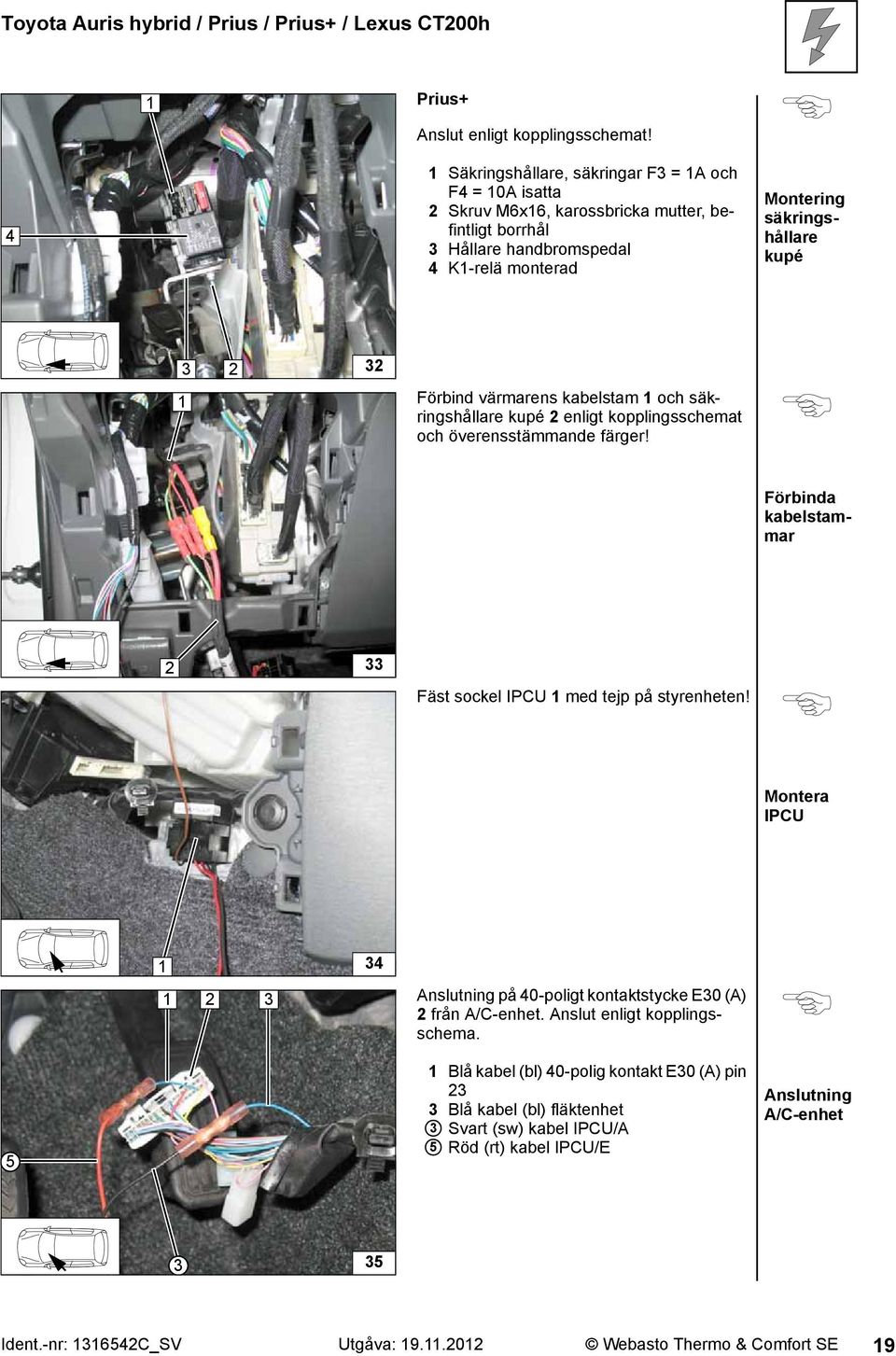 Toyota Auris hybrid / Prius / Prius+ / Lexus CT200h

1

4

3 2 32

Prius+

Anslut enligt kopplingsschemat!

1 Säkringshållare, säkringar F3 = 1A och F4 = 10A isatta
2 Skruv M6x16, karossbricka mutter, befintligt borrhål
3 Hållare handbromspedal
4 K1-relä monterad

Montering säkringshållare kupé

1

2 33

Förbind värmarens kabelstam 1 och säkringshållare kupé 2 enligt kopplingsschemat och överensstämmande färger!

Förbinda kabelstammar

1 34

Fäst sockel IPCU 1 med tejp på styrenheten!

Montera IPCU

1 2 3

5

3 35

Anslutning på 40-poligt kontaktstycke E30 (A) 2 från A/C-enhet. Anslut enligt kopplingsschema.

1 Blå kabel (bl) 40-polig kontakt E30 (A) pin 23
3 Blå kabel (bl) fläktenhet
③ Svart (sw) kabel IPCU/A
⑤ Röd (rt) kabel IPCU/E

Anslutning A/C-enhet

Ident.-nr: 1316542C_SV Utgåva: 19.11.2012 © Webasto Thermo & Comfort SE 19